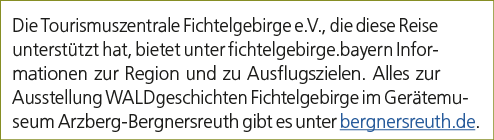 Die Tourismuszentrale Fichtelgebirge e.V., die diese Reise unterstützt hat, bietet unter fichtelgebirge.bayern Informationen zur Region und zu Ausflugszielen. Alles zur Ausstellung WALDgeschichten Fichtelgebirge im Gerätemuseum Arzberg-Bergnersreuth gibt es unter bergnersreuth.de.